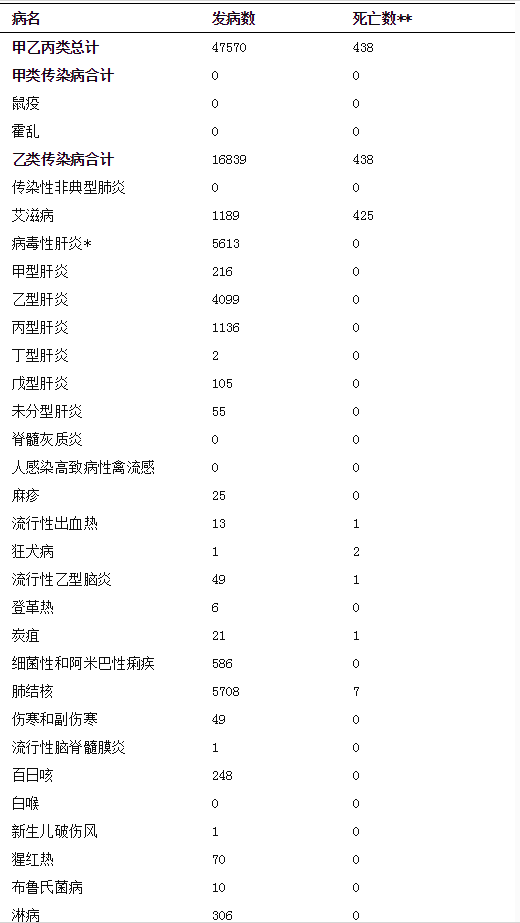 | 病名 | 发病数 | 死亡数** |
|---|---|---|
| 甲乙丙类总计 | 47570 | 438 |
| 甲类传染病合计 | 0 | 0 |
| 鼠疫 | 0 | 0 |
| 霍乱 | 0 | 0 |
| 乙类传染病合计 | 16839 | 438 |
| 传染性非典型肺炎 | 0 | 0 |
| 艾滋病 | 1189 | 425 |
| 病毒性肝炎* | 5613 | 0 |
| 甲型肝炎 | 216 | 0 |
| 乙型肝炎 | 4099 | 0 |
| 丙型肝炎 | 1136 | 0 |
| 丁型肝炎 | 2 | 0 |
| 戊型肝炎 | 105 | 0 |
| 未分型肝炎 | 55 | 0 |
| 脊髓灰质炎 | 0 | 0 |
| 人感染高致病性禽流感 | 0 | 0 |
| 麻疹 | 25 | 0 |
| 流行性出血热 | 13 | 1 |
| 狂犬病 | 1 | 2 |
| 流行性乙型脑炎 | 49 | 1 |
| 登革热 | 6 | 0 |
| 炭疽 | 21 | 1 |
| 细菌性和阿米巴性痢疾 | 586 | 0 |
| 肺结核 | 5708 | 7 |
| 伤寒和副伤寒 | 49 | 0 |
| 流行性脑脊髓膜炎 | 1 | 0 |
| 百日咳 | 248 | 0 |
| 白喉 | 0 | 0 |
| 新生儿破伤风 | 1 | 0 |
| 猩红热 | 70 | 0 |
| 布鲁氏菌病 | 10 | 0 |
| 淋病 | 306 | 0 |